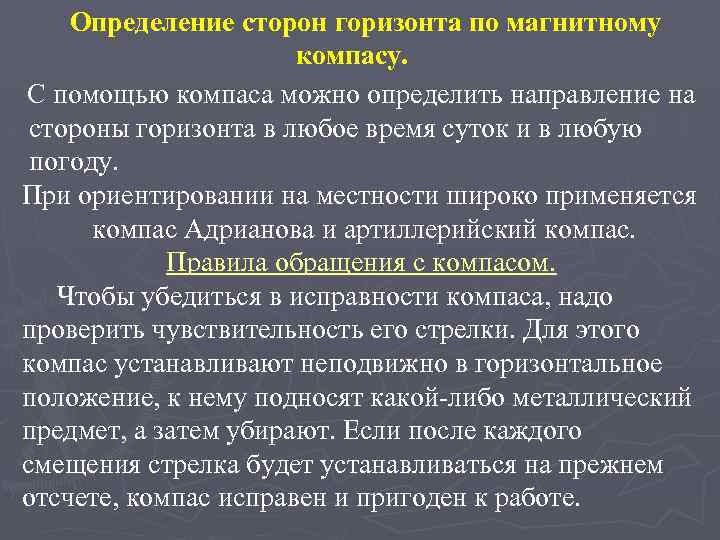 Определение сторон горизонта по магнитному компасу.

С помощью компаса можно определить направление на стороны горизонта в любое время суток и в любую погоду.

При ориентировании на местности широко применяется компас Адрианова и артиллерийский компас.

Правила обращения с компасом.

Чтобы убедиться в исправности компаса, надо проверить чувствительность его стрелки. Для этого компас устанавливают неподвижно в горизонтальное положение, к нему подносят какой-либо металлический предмет, а затем убирают. Если после каждого смещения стрелка будет устанавливаться на прежнем отсчете, компас исправен и пригоден к работе.